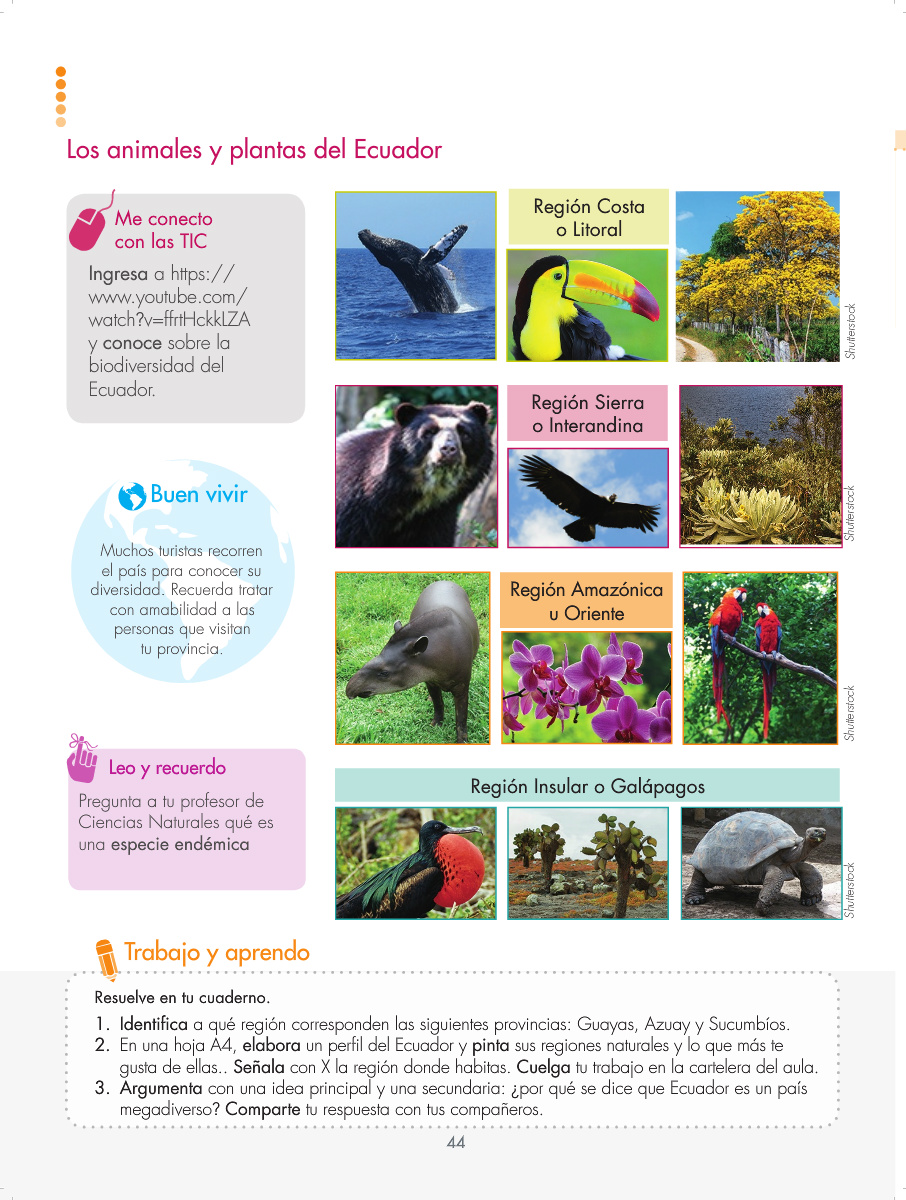 Los animales y plantas del Ecuador

Me conecto con las TIC

Ingresa a https://www.youtube.com/watch?v=ffrtHckkLZA y conoce sobre la biodiversidad del Ecuador.

Buen vivir

Muchos turistas recorren el país para conocer su diversidad. Recuerda tratar con amabilidad a las personas que visitan tu provincia.

Leo y recuerdo

Pregunta a tu profesor de Ciencias Naturales qué es una especie endémica

Región Costa o Litoral

Shutterstock

Región Sierra o Interandina

Shutterstock

Región Amazónica u Oriente

Shutterstock

Región Insular o Galápagos

Shutterstock

Trabajo y aprendo

Resuelve en tu cuaderno.

1. Identifica a qué región corresponden las siguientes provincias: Guayas, Azuay y Sucumbíos.
2. En una hoja A4, elabora un perfil del Ecuador y pinta sus regiones naturales y lo que más te gusta de ellas.. Señala con X la región donde habitas. Cuelga tu trabajo en la cartelera del aula.
3. Argumenta con una idea principal y una secundaria: ¿por qué se dice que Ecuador es un país megadiverso? Comparte tu respuesta con tus compañeros.

44